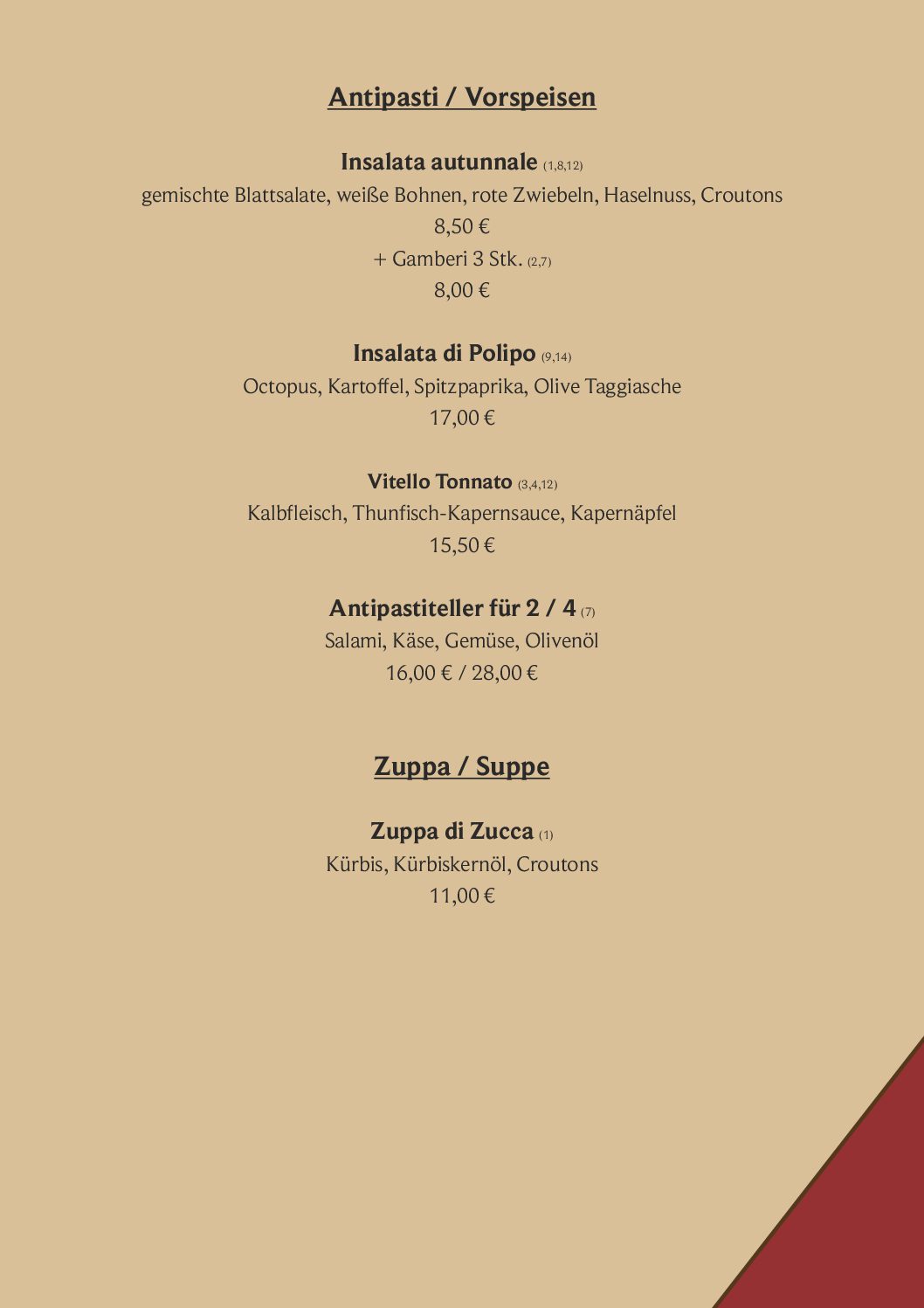 Antipasti / Vorspeisen

Insalata autunnale (1,8,12)
gemischte Blattsalate, weiße Bohnen, rote Zwiebeln, Haselnuss, Croutons
8,50 €
+ Gamberi 3 Stk. (2,7)
8,00 €

Insalata di Polipo (9,14)
Octopus, Kartoffel, Spitzpaprika, Olive Taggiasche
17,00 €

Vitello Tonnato (3,4,12)
Kalbfleisch, Thunfisch-Kapernsauce, Kapernäpfel
15,50 €

Antipastiteller für 2 / 4 (7)
Salami, Käse, Gemüse, Olivenöl
16,00 € / 28,00 €

Zuppa / Suppe

Zuppa di Zucca (1)
Kürbis, Kürbiskernöl, Croutons
11,00 €